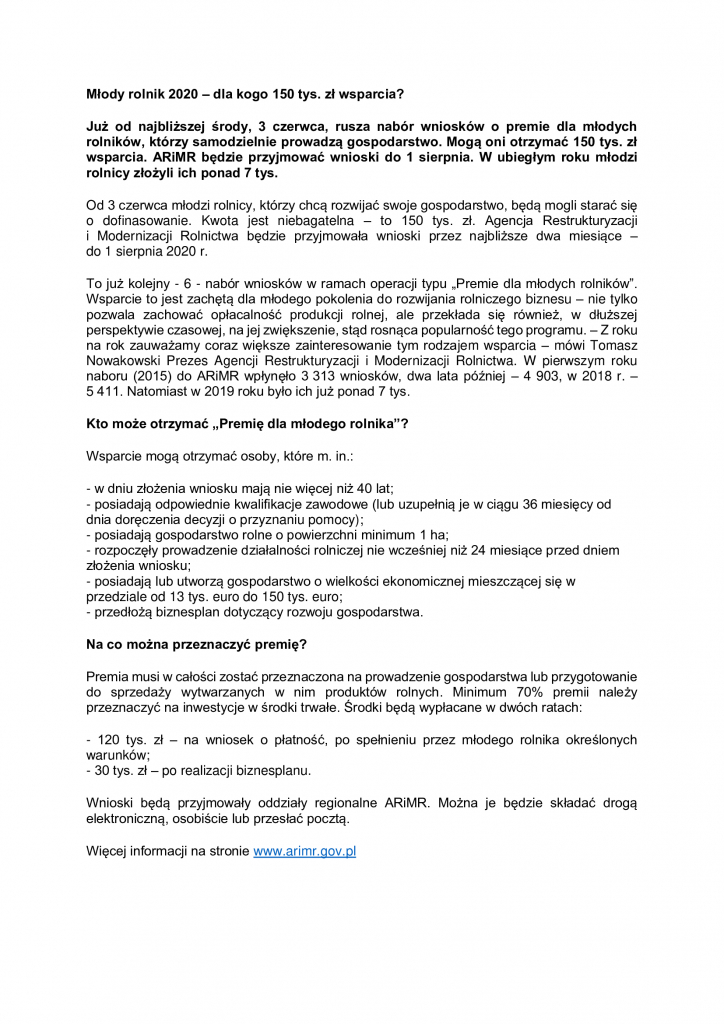 Młody rolnik 2020 – dla kogo 150 tys. zł wsparcia?

Już od najbliższej środy, 3 czerwca, rusza nabór wniosków o premie dla młodych rolników, którzy samodzielnie prowadzą gospodarstwo. Mogą oni otrzymać 150 tys. zł wsparcia. ARiMR będzie przyjmować wnioski do 1 sierpnia. W ubiegłym roku młodzi rolnicy złożyli ich ponad 7 tys.

Od 3 czerwca młodzi rolnicy, którzy chcą rozwijać swoje gospodarstwo, będą mogli starać się o dofinasowanie. Kwota jest niebagatelna – to 150 tys. zł. Agencja Restrukturyzacji i Modernizacji Rolnictwa będzie przyjmowała wnioski przez najbliższe dwa miesiące – do 1 sierpnia 2020 r.

To już kolejny - 6 - nabór wniosków w ramach operacji typu „Premie dla młodych rolników". Wsparcie to jest zachętą dla młodego pokolenia do rozwijania rolniczego biznesu – nie tylko pozwala zachować opłacalność produkcji rolnej, ale przekłada się również, w dłuższej perspektywie czasowej, na jej zwiększenie, stąd rosnąca popularność tego programu. – Z roku na rok zauważamy coraz większe zainteresowanie tym rodzajem wsparcia – mówi Tomasz Nowakowski Prezes Agencji Restrukturyzacji i Modernizacji Rolnictwa. W pierwszym roku naboru (2015) do ARiMR wpłynęło 3 313 wniosków, dwa lata później – 4 903, w 2018 r. – 5 411. Natomiast w 2019 roku było ich już ponad 7 tys.

Kto może otrzymać „Premię dla młodego rolnika"?

Wsparcie mogą otrzymać osoby, które m. in.:

- w dniu złożenia wniosku mają nie więcej niż 40 lat;
- posiadają odpowiednie kwalifikacje zawodowe (lub uzupełnią je w ciągu 36 miesięcy od dnia doręczenia decyzji o przyznaniu pomocy);
- posiadają gospodarstwo rolne o powierzchni minimum 1 ha;
- rozpoczęły prowadzenie działalności rolniczej nie wcześniej niż 24 miesiące przed dniem złożenia wniosku;
- posiadają lub utworzą gospodarstwo o wielkości ekonomicznej mieszczącej się w przedziale od 13 tys. euro do 150 tys. euro;
- przedłożą biznesplan dotyczący rozwoju gospodarstwa.

Na co można przeznaczyć premię?

Premia musi w całości zostać przeznaczona na prowadzenie gospodarstwa lub przygotowanie do sprzedaży wytwarzanych w nim produktów rolnych. Minimum 70% premii należy przeznaczyć na inwestycje w środki trwałe. Środki będą wypłacane w dwóch ratach:

- 120 tys. zł – na wniosek o płatność, po spełnieniu przez młodego rolnika określonych warunków;
- 30 tys. zł – po realizacji biznesplanu.

Wnioski będą przyjmowały oddziały regionalne ARiMR. Można je będzie składać drogą elektroniczną, osobiście lub przesłać pocztą.

Więcej informacji na stronie www.arimr.gov.pl